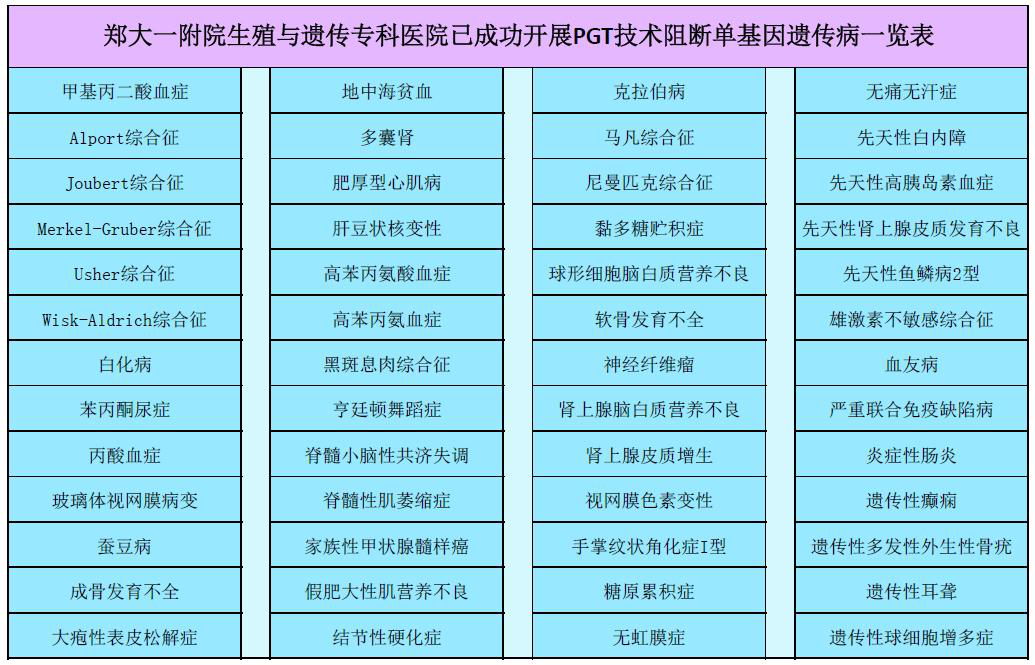 郑大一附院生殖与遗传专科医院已成功开展PGT技术阻断单基因遗传病一览表

| | | | |
|---|---|---|---|
| 甲基丙二酸血症 | 地中海贫血 | 克拉伯病 | 无痛无汗症 |
| Alport综合征 | 多囊肾 | 马凡综合征 | 先天性白内障 |
| Joubert综合征 | 肥厚型心肌病 | 尼曼匹克综合征 | 先天性高胰岛素血症 |
| Merkel-Gruber综合征 | 肝豆状核变性 | 黏多糖贮积症 | 先天性肾上腺皮质发育不良 |
| Usher综合征 | 高苯丙氨酸血症 | 球形细胞脑白质营养不良 | 先天性鱼鳞病2型 |
| Wisk-Aldrich综合征 | 高苯丙氨血症 | 软骨发育不全 | 雄激素不敏感综合征 |
| 白化病 | 黑斑息肉综合征 | 神经纤维瘤 | 血友病 |
| 苯丙酮尿症 | 亨廷顿舞蹈症 | 肾上腺脑白质营养不良 | 严重联合免疫缺陷病 |
| 丙酸血症 | 脊髓小脑性共济失调 | 肾上腺皮质增生 | 炎症性肠炎 |
| 玻璃体视网膜病变 | 脊髓性肌萎缩症 | 视网膜色素变性 | 遗传性癫痫 |
| 蚕豆病 | 家族性甲状腺髓样癌 | 手掌纹状角化症I型 | 遗传性多发性外生性骨疣 |
| 成骨发育不全 | 假肥大性肌营养不良 | 糖原累积症 | 遗传性耳聋 |
| 大疱性表皮松解症 | 结节性硬化症 | 无虹膜症 | 遗传性球细胞增多症 |